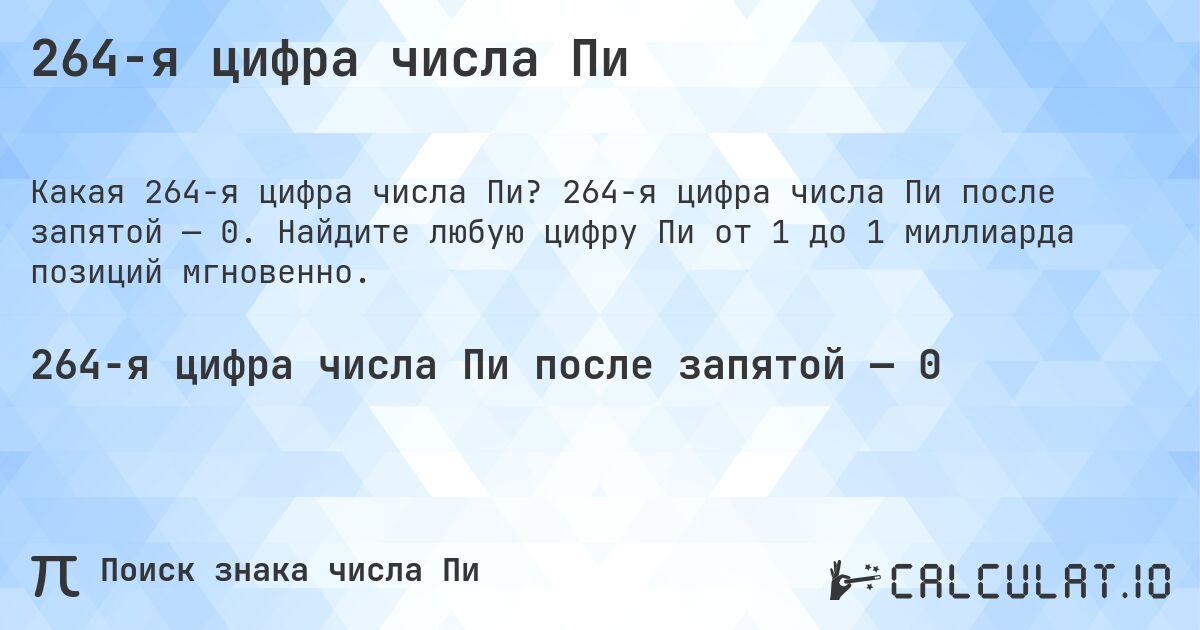 264-я цифра числа Пи

Какая 264-я цифра числа Пи? 264-я цифра числа Пи после запятой — 0. Найдите любую цифру Пи от 1 до 1 миллиарда позиций мгновенно.

264-я цифра числа Пи после запятой — 0

π Поиск знака числа Пи

CALCULAT.IO